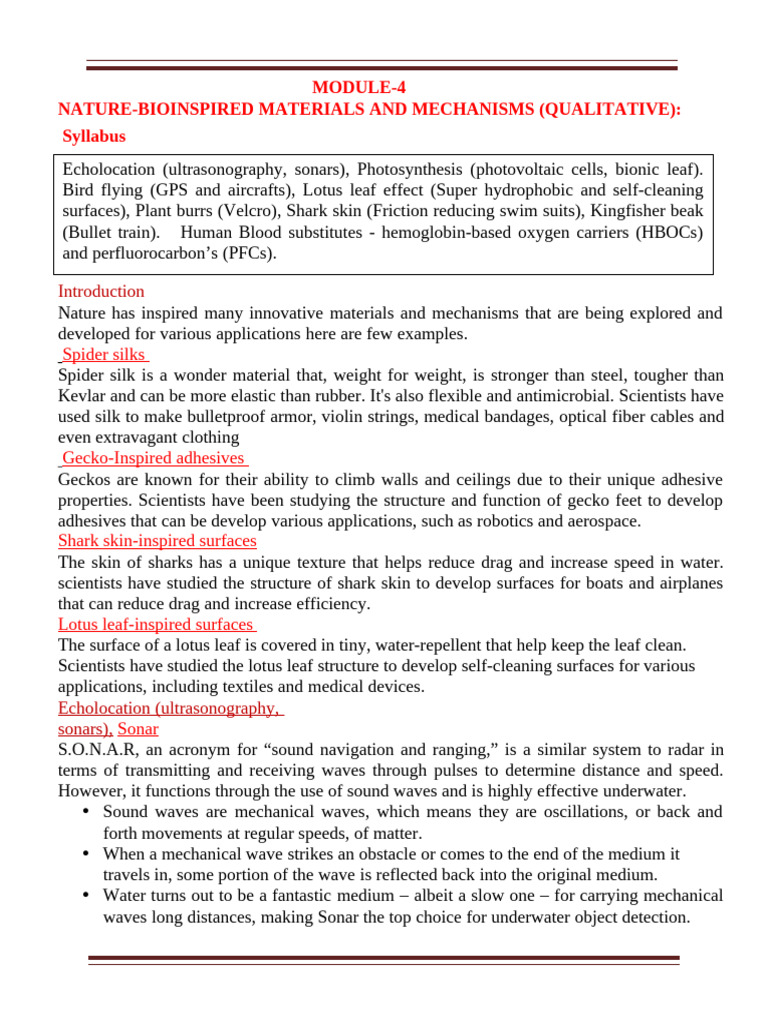 MODULE-4
NATURE-BIOINSPIRED MATERIALS AND MECHANISMS (QUALITATIVE):

Syllabus

Echolocation (ultrasonography, sonars), Photosynthesis (photovoltaic cells, bionic leaf). Bird flying (GPS and aircrafts), Lotus leaf effect (Super hydrophobic and self-cleaning surfaces), Plant burrs (Velcro), Shark skin (Friction reducing swim suits), Kingfisher beak (Bullet train). Human Blood substitutes - hemoglobin-based oxygen carriers (HBOCs) and perfluorocarbon's (PFCs).

Introduction
Nature has inspired many innovative materials and mechanisms that are being explored and developed for various applications here are few examples.

Spider silks
Spider silk is a wonder material that, weight for weight, is stronger than steel, tougher than Kevlar and can be more elastic than rubber. It's also flexible and antimicrobial. Scientists have used silk to make bulletproof armor, violin strings, medical bandages, optical fiber cables and even extravagant clothing

Gecko-Inspired adhesives
Geckos are known for their ability to climb walls and ceilings due to their unique adhesive properties. Scientists have been studying the structure and function of gecko feet to develop adhesives that can be develop various applications, such as robotics and aerospace.

Shark skin-inspired surfaces
The skin of sharks has a unique texture that helps reduce drag and increase speed in water. scientists have studied the structure of shark skin to develop surfaces for boats and airplanes that can reduce drag and increase efficiency.

Lotus leaf-inspired surfaces
The surface of a lotus leaf is covered in tiny, water-repellent that help keep the leaf clean. Scientists have studied the lotus leaf structure to develop self-cleaning surfaces for various applications, including textiles and medical devices.

Echolocation (ultrasonography, sonars), Sonar
S.O.N.A.R, an acronym for "sound navigation and ranging," is a similar system to radar in terms of transmitting and receiving waves through pulses to determine distance and speed. However, it functions through the use of sound waves and is highly effective underwater.
• Sound waves are mechanical waves, which means they are oscillations, or back and forth movements at regular speeds, of matter.
• When a mechanical wave strikes an obstacle or comes to the end of the medium it travels in, some portion of the wave is reflected back into the original medium.
• Water turns out to be a fantastic medium – albeit a slow one – for carrying mechanical waves long distances, making Sonar the top choice for underwater object detection.